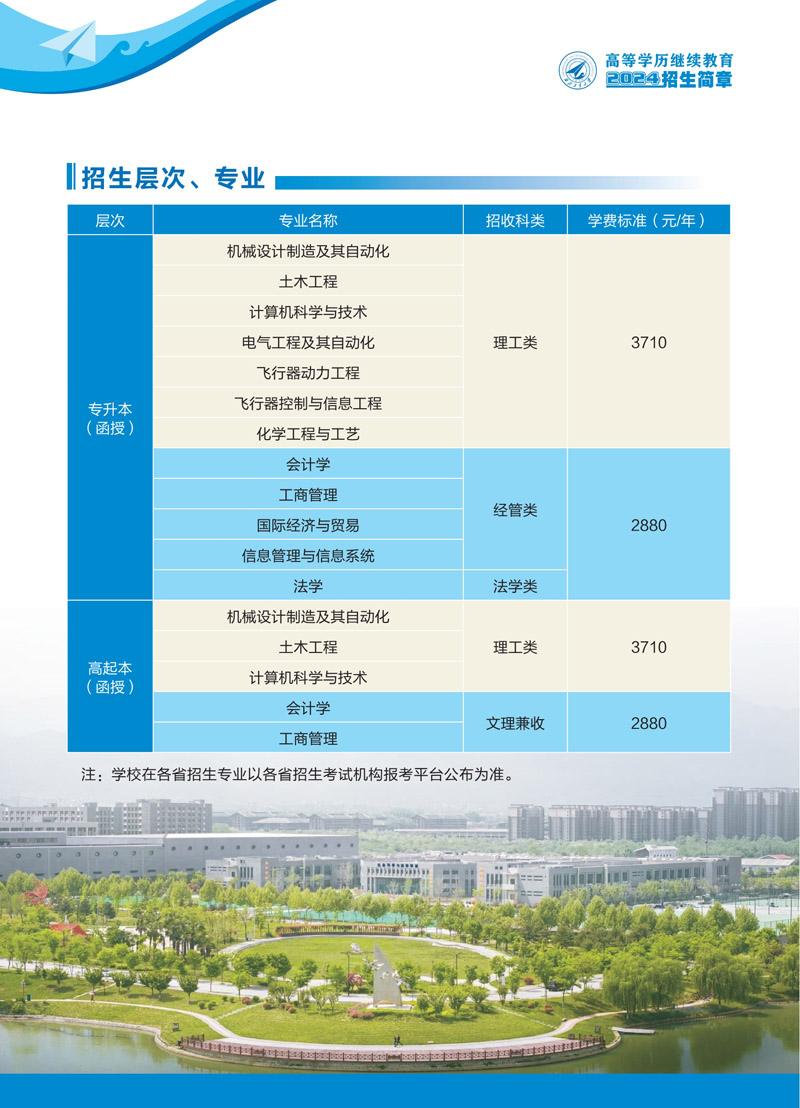 高等学历继续教育
2024招生简章

招生层次、专业

| 层次 | 专业名称 | 招收科类 | 学费标准（元/年） |
|---|---|---|---|
| 专升本（函授） | 机械设计制造及其自动化 | 理工类 | 3710 |
| | 土木工程 | | |
| | 计算机科学与技术 | | |
| | 电气工程及其自动化 | | |
| | 飞行器动力工程 | | |
| | 飞行器控制与信息工程 | | |
| | 化学工程与工艺 | | |
| | 会计学 | 经管类 | 2880 |
| | 工商管理 | | |
| | 国际经济与贸易 | | |
| | 信息管理与信息系统 | | |
| | 法学 | 法学类 | |
| 高起本（函授） | 机械设计制造及其自动化 | 理工类 | 3710 |
| | 土木工程 | | |
| | 计算机科学与技术 | | |
| | 会计学 | 文理兼收 | 2880 |
| | 工商管理 | | |

注：学校在各省招生专业以各省招生考试机构报考平台公布为准。